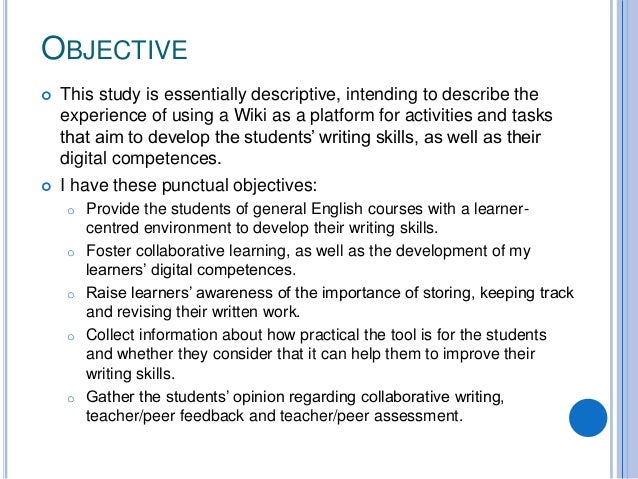 OBJECTIVE

This study is essentially descriptive, intending to describe the experience of using a Wiki as a platform for activities and tasks that aim to develop the students' writing skills, as well as their digital competences.

I have these punctual objectives:

Provide the students of general English courses with a learner-centred environment to develop their writing skills.

Foster collaborative learning, as well as the development of my learners' digital competences.

Raise learners' awareness of the importance of storing, keeping track and revising their written work.

Collect information about how practical the tool is for the students and whether they consider that it can help them to improve their writing skills.

Gather the students' opinion regarding collaborative writing, teacher/peer feedback and teacher/peer assessment.